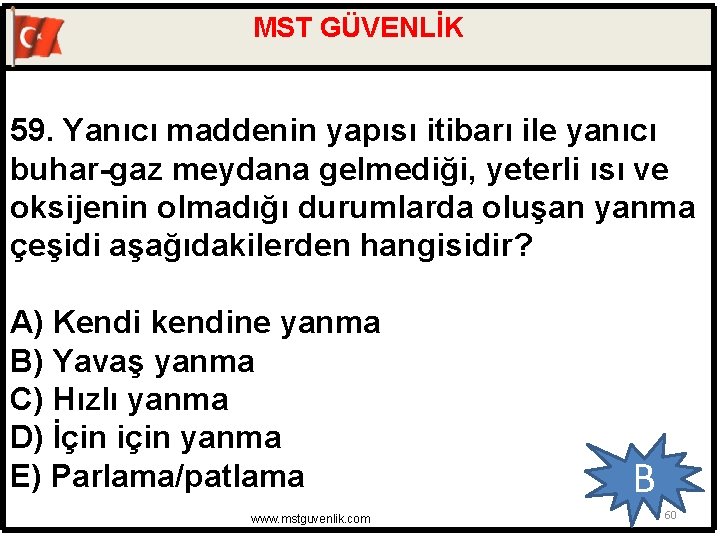 MST GÜVENLİK

59. Yanıcı maddenin yapısı itibarı ile yanıcı buhar-gaz meydana gelmediği, yeterli ısı ve oksijenin olmadığı durumlarda oluşan yanma çeşidi aşağıdakilerden hangisidir?

A) Kendi kendine yanma
B) Yavaş yanma
C) Hızlı yanma
D) İçin için yanma
E) Parlama/patlama

B

www.mstguvenlik.com

60